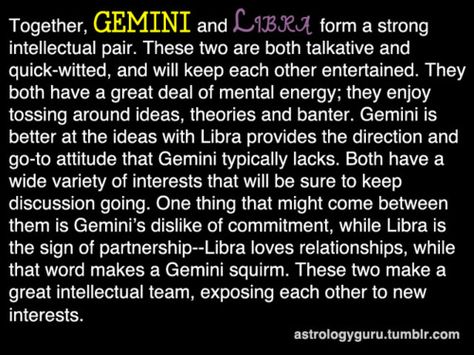 Together, GEMINI and LIBRA form a strong intellectual pair. These two are both talkative and quick-witted, and will keep each other entertained. They both have a great deal of mental energy; they enjoy tossing around ideas, theories and banter. Gemini is better at the ideas with Libra provides the direction and go-to attitude that Gemini typically lacks. Both have a wide variety of interests that will be sure to keep discussion going. One thing that might come between them is Gemini's dislike of commitment, while Libra is the sign of partnership--Libra loves relationships, while that word makes a Gemini squirm. These two make a great intellectual team, exposing each other to new interests.

astrologyguru.tumblr.com